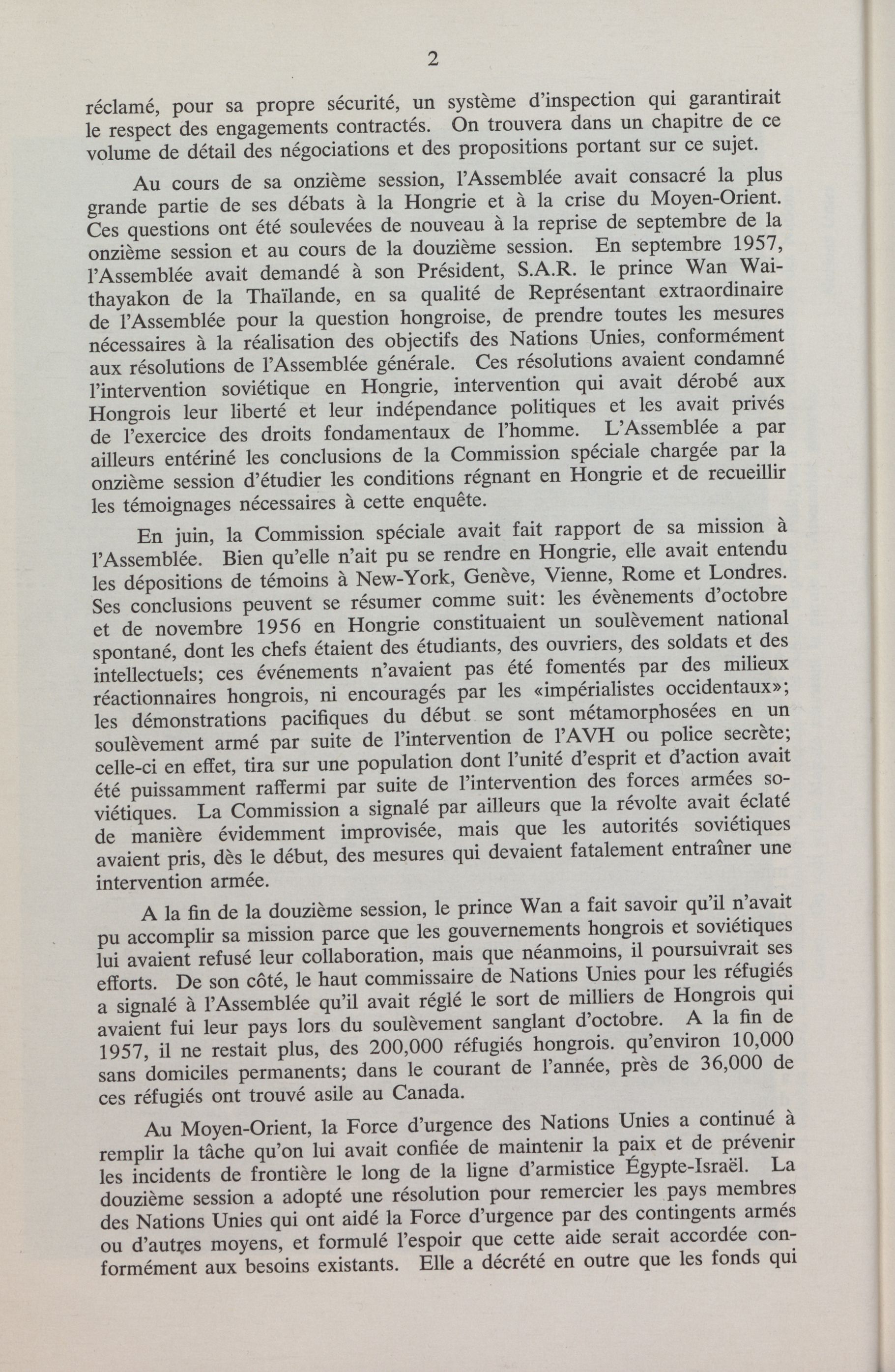 2

réclamé, pour sa propre sécurité, un système d'inspection qui garantirait le respect des engagements contractés. On trouvera dans un chapitre de ce volume de détail des négociations et des propositions portant sur ce sujet.

Au cours de sa onzième session, l'Assemblée avait consacré la plus grande partie de ses débats à la Hongrie et à la crise du Moyen-Orient. Ces questions ont été soulevées de nouveau à la reprise de septembre de la onzième session et au cours de la douzième session. En septembre 1957, l'Assemblée avait demandé à son Président, S.A.R. le prince Wan Waithayakon de la Thaïlande, en sa qualité de Représentant extraordinaire de l'Assemblée pour la question hongroise, de prendre toutes les mesures nécessaires à la réalisation des objectifs des Nations Unies, conformément aux résolutions de l'Assemblée générale. Ces résolutions avaient condamné l'intervention soviétique en Hongrie, intervention qui avait dérobé aux Hongrois leur liberté et leur indépendance politiques et les avait privés de l'exercice des droits fondamentaux de l'homme. L'Assemblée a par ailleurs entériné les conclusions de la Commission spéciale chargée par la onzième session d'étudier les conditions régnant en Hongrie et de recueillir les témoignages nécessaires à cette enquête.

En juin, la Commission spéciale avait fait rapport de sa mission à l'Assemblée. Bien qu'elle n'ait pu se rendre en Hongrie, elle avait entendu les dépositions de témoins à New-York, Genève, Vienne, Rome et Londres. Ses conclusions peuvent se résumer comme suit: les évènements d'octobre et de novembre 1956 en Hongrie constituaient un soulèvement national spontané, dont les chefs étaient des étudiants, des ouvriers, des soldats et des intellectuels; ces événements n'avaient pas été fomentés par des milieux réactionnaires hongrois, ni encouragés par les «impérialistes occidentaux»; les démonstrations pacifiques du début se sont métamorphosées en un soulèvement armé par suite de l'intervention de l'AVH ou police secrète; celle-ci en effet, tira sur une population dont l'unité d'esprit et d'action avait été puissamment raffermi par suite de l'intervention des forces armées soviétiques. La Commission a signalé par ailleurs que la révolte avait éclaté de manière évidemment improvisée, mais que les autorités soviétiques avaient pris, dès le début, des mesures qui devaient fatalement entraîner une intervention armée.

A la fin de la douzième session, le prince Wan a fait savoir qu'il n'avait pu accomplir sa mission parce que les gouvernements hongrois et soviétiques lui avaient refusé leur collaboration, mais que néanmoins, il poursuivrait ses efforts. De son côté, le haut commissaire de Nations Unies pour les réfugiés a signalé à l'Assemblée qu'il avait réglé le sort de milliers de Hongrois qui avaient fui leur pays lors du soulèvement sanglant d'octobre. A la fin de 1957, il ne restait plus, des 200,000 réfugiés hongrois. qu'environ 10,000 sans domiciles permanents; dans le courant de l'année, près de 36,000 de ces réfugiés ont trouvé asile au Canada.

Au Moyen-Orient, la Force d'urgence des Nations Unies a continué à remplir la tâche qu'on lui avait confiée de maintenir la paix et de prévenir les incidents de frontière le long de la ligne d'armistice Égypte-Israël. La douzième session a adopté une résolution pour remercier les pays membres des Nations Unies qui ont aidé la Force d'urgence par des contingents armés ou d'autres moyens, et formulé l'espoir que cette aide serait accordée conformément aux besoins existants. Elle a décrété en outre que les fonds qui